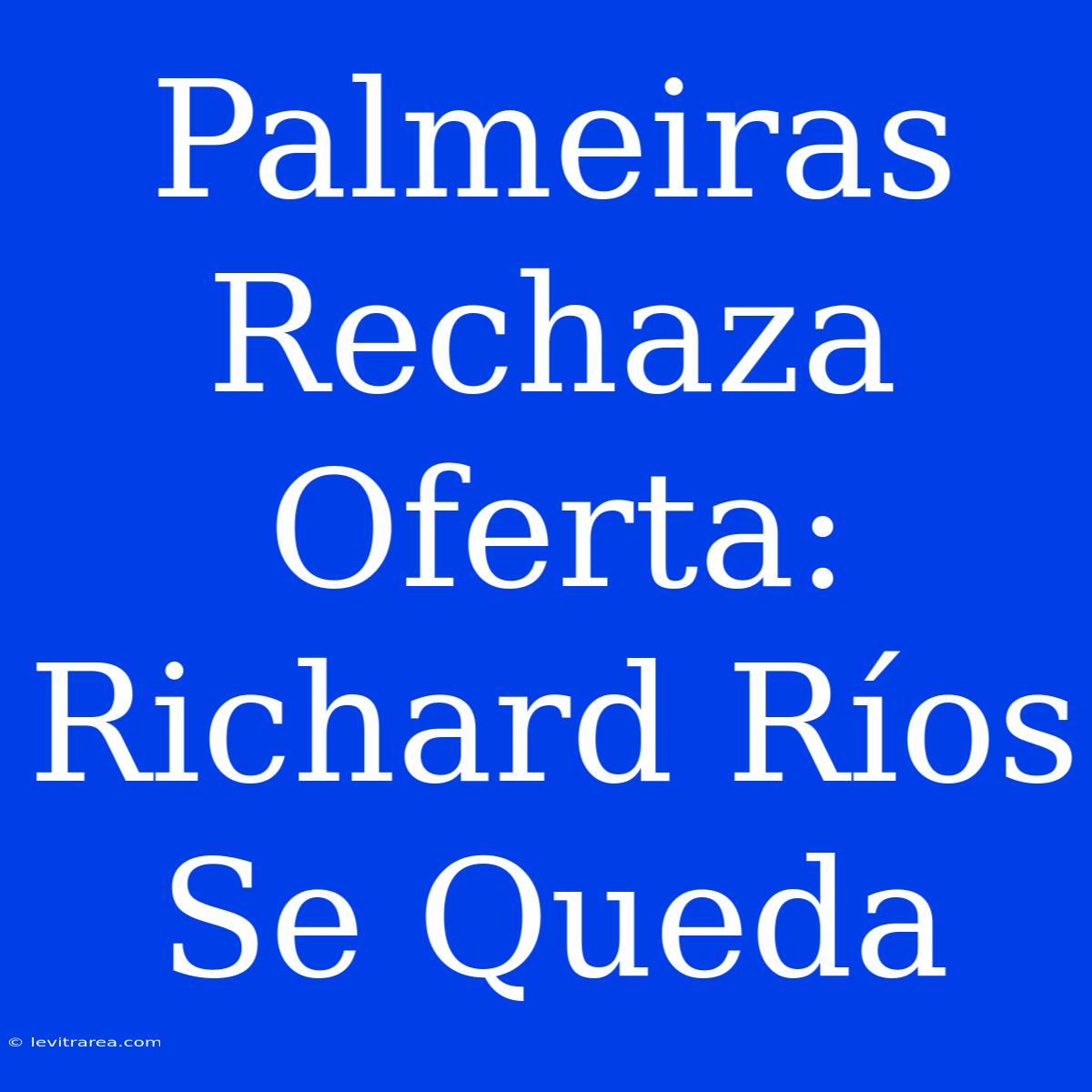 Palmeiras Rechaza Oferta: Richard Ríos Se Queda

© levitrarea.com